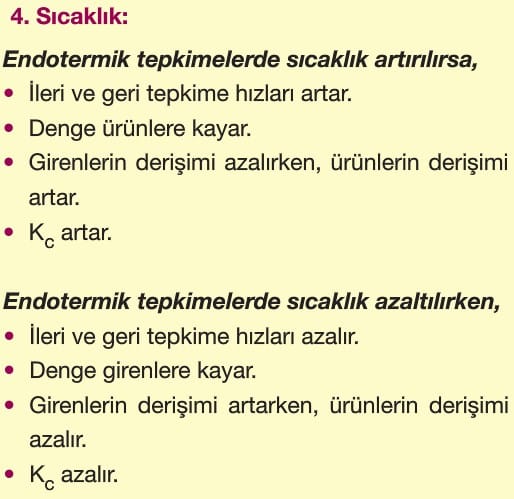 4. Sıcaklık:

Endotermik tepkimelerde sıcaklık artırılırsa,

• İleri ve geri tepkime hızları artar.
• Denge ürünlere kayar.
• Girenlerin derişimi azalırken, ürünlerin derişimi artar.
• $K_c$ artar.

Endotermik tepkimelerde sıcaklık azaltılırken,

• İleri ve geri tepkime hızları azalır.
• Denge girenlere kayar.
• Girenlerin derişimi artarken, ürünlerin derişimi azalır.
• $K_c$ azalır.